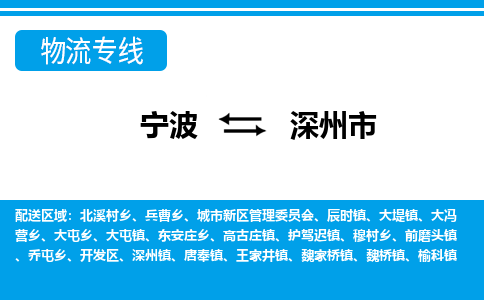 物流专线

宁波 深州市

配送区域：北溪村乡、兵曹乡、城市新区管理委员会、辰时镇、大堤镇、大冯营乡、大屯乡、大屯镇、东安庄乡、高古庄镇、护驾迟镇、穆村乡、前磨头镇、乔屯乡、开发区、深州镇、唐奉镇、王家井镇、魏家桥镇、魏桥镇、榆科镇